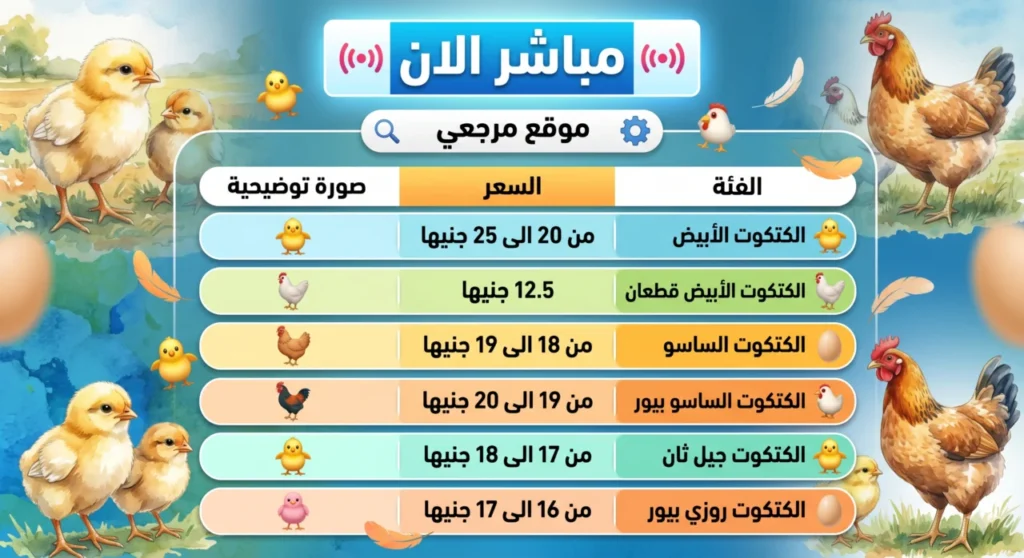 مباشر الان

موقع مرجعي

| الفئة | السعر | صورة توضيحية |
|---|---|---|
| الكتكوت الأبيض | من 20 الى 25 جنيها | |
| الكتكوت الأبيض قطعان | 12.5 جنيها | |
| الكتكوت الساسو | من 18 الى 19 جنيها | |
| الكتكوت الساسو بيور | من 19 الى 20 جنيها | |
| الكتكوت جيل ثان | من 17 الى 18 جنيها | |
| الكتكوت روزي بيور | من 16 الى 17 جنيها | |